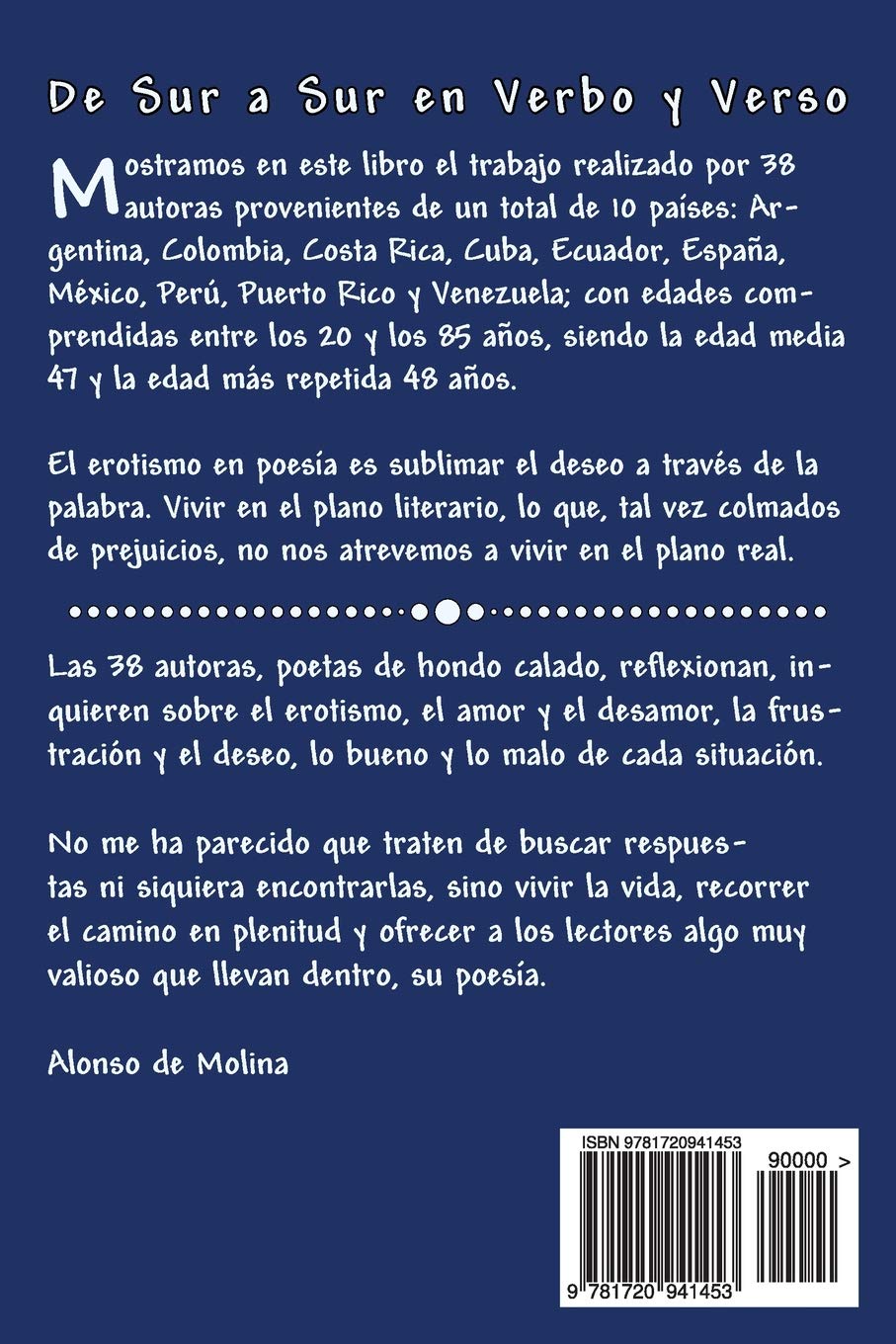 De Sur a Sur en Verbo y Verso

Mostramos en este libro el trabajo realizado por 38 autoras provenientes de un total de 10 países: Argentina, Colombia, Costa Rica, Cuba, Ecuador, España, México, Perú, Puerto Rico y Venezuela; con edades comprendidas entre los 20 y los 85 años, siendo la edad media 47 y la edad más repetida 48 años.

El erotismo en poesía es sublimar el deseo a través de la palabra. Vivir en el plano literario, lo que, tal vez colmados de prejuicios, no nos atrevemos a vivir en el plano real.

Las 38 autoras, poetas de hondo calado, reflexionan, inquieren sobre el erotismo, el amor y el desamor, la frustración y el deseo, lo bueno y lo malo de cada situación.

No me ha parecido que traten de buscar respuestas ni siquiera encontrarlas, sino vivir la vida, recorrer el camino en plenitud y ofrecer a los lectores algo muy valioso que llevan dentro, su poesía.

Alonso de Molina

ISBN 9781720941453

90000 >

9 781720 941453